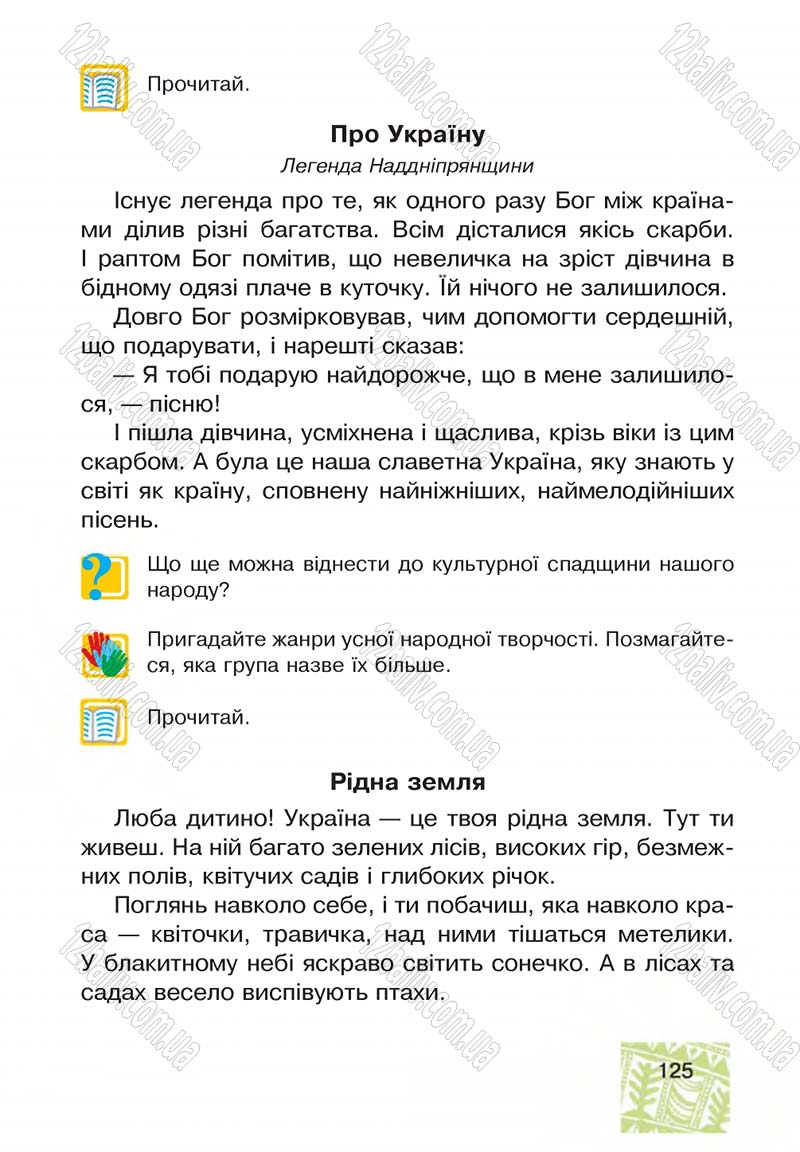 Прочитай.

Про Україну

Легенда Наддніпрянщини

Існує легенда про те, як одного разу Бог між країнами ділив різні багатства. Всім дісталися якісь скарби. І раптом Бог помітив, що невеличка на зріст дівчина в бідному одязі плаче в куточку. Їй нічого не залишилося.

Довго Бог розмірковував, чим допомогти сердешній, що подарувати, і нарешті сказав:

— Я тобі подарую найдорожче, що в мене залишилося, — пісню!

І пішла дівчина, усміхнена і щаслива, крізь віки із цим скарбом. А була це наша славетна Україна, яку знають у світі як країну, сповнену найніжніших, наймелодійніших пісень.

Що ще можна віднести до культурної спадщини нашого народу?

Пригадайте жанри усної народної творчості. Позмагайтеся, яка група назве їх більше.

Прочитай.

Рідна земля

Люба дитино! Україна — це твоя рідна земля. Тут ти живеш. На ній багато зелених лісів, високих гір, безмежних полів, квітучих садів і глибоких річок.

Поглянь навколо себе, і ти побачиш, яка навколо краса — квіточки, травичка, над ними тішаться метелики. У блакитному небі яскраво світить сонечко. А в лісах та садах весело виспівують птахи.

125

12baliv.com.ua